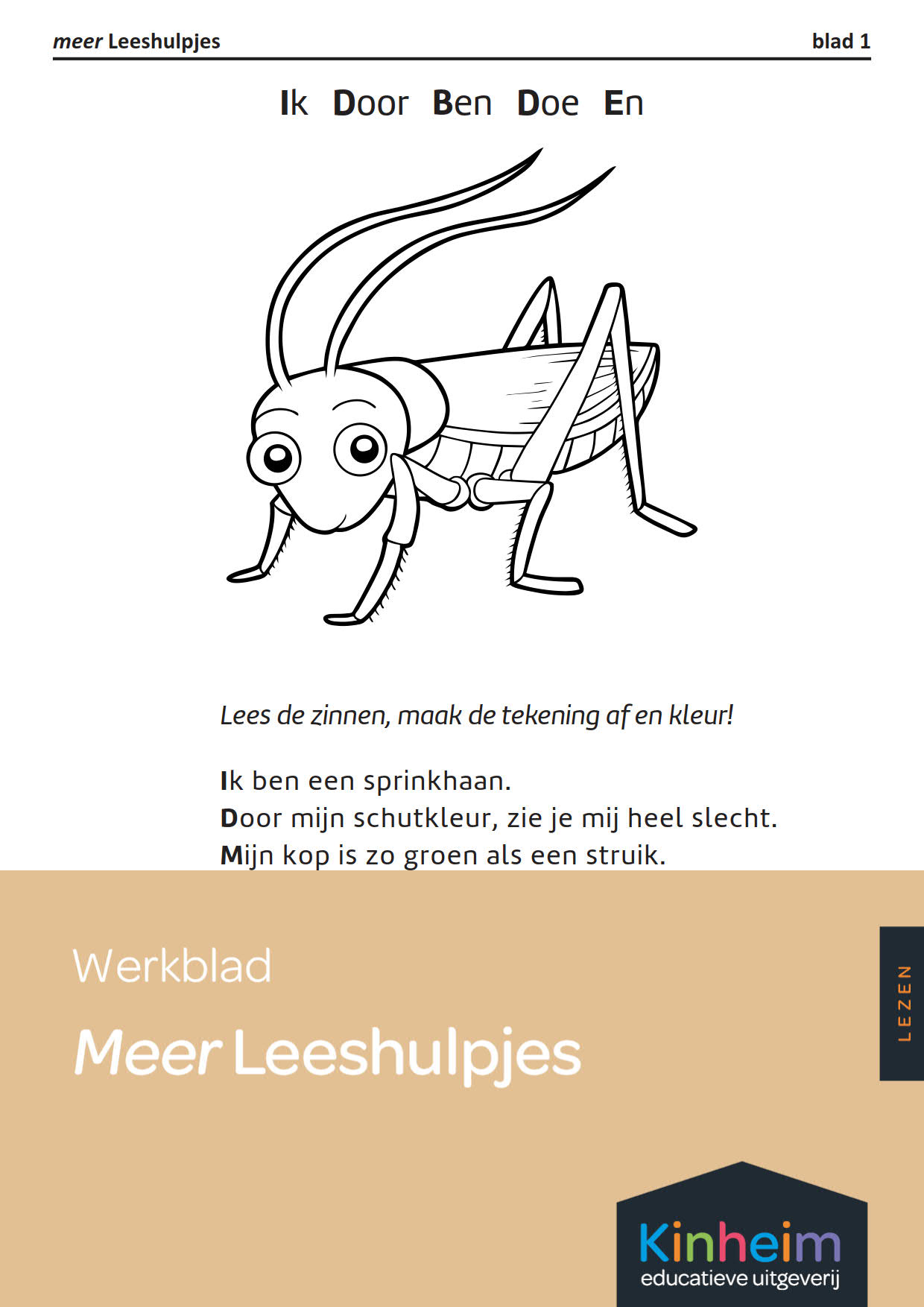 meer Leeshulpjes blad 1

Ik Door Ben Doe En

Lees de zinnen, maak de tekening af en kleur!

Ik ben een sprinkhaan.
Door mijn schutkleur, zie je mij heel slecht.
Mijn kop is zo groen als een struik.

Werkblad

Meer Leeshulpjes

LEZEN

Kinheim
educatieve uitgeverij